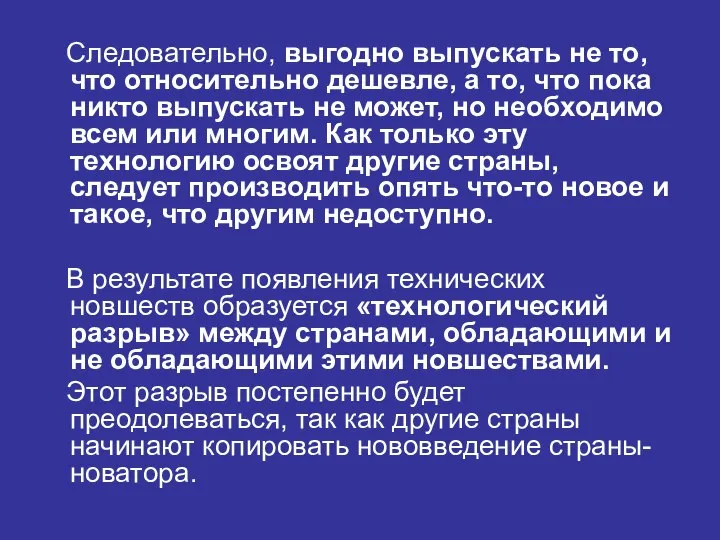 Следовательно, выгодно выпускать не то, что относительно дешевле, а то, что пока никто выпускать не может, но необходимо всем или многим. Как только эту технологию освоят другие страны, следует производить опять что-то новое и такое, что другим недоступно.

В результате появления технических новшеств образуется «технологический разрыв» между странами, обладающими и не обладающими этими новшествами.

Этот разрыв постепенно будет преодолеваться, так как другие страны начинают копировать нововведение страны-новатора.